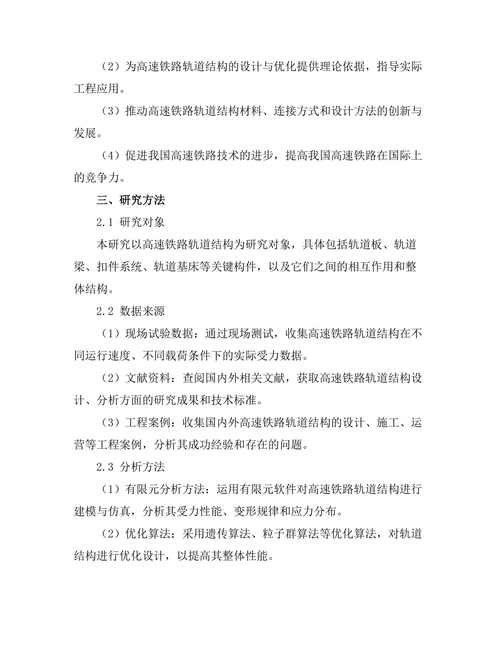 （2）为高速铁路轨道结构的设计与优化提供理论依据，指导实际工程应用。

（3）推动高速铁路轨道结构材料、连接方式和设计方法的创新与发展。

（4）促进我国高速铁路技术的进步，提高我国高速铁路在国际上的竞争力。

三、研究方法

2.1 研究对象

本研究以高速铁路轨道结构为研究对象，具体包括轨道板、轨道梁、扣件系统、轨道基床等关键构件，以及它们之间的相互作用和整体结构。

2.2 数据来源

（1）现场试验数据：通过现场测试，收集高速铁路轨道结构在不同运行速度、不同载荷条件下的实际受力数据。

（2）文献资料：查阅国内外相关文献，获取高速铁路轨道结构设计、分析方面的研究成果和技术标准。

（3）工程案例：收集国内外高速铁路轨道结构的设计、施工、运营等工程案例，分析其成功经验和存在的问题。

2.3 分析方法

（1）有限元分析方法：运用有限元软件对高速铁路轨道结构进行建模与仿真，分析其受力性能、变形规律和应力分布。

（2）优化算法：采用遗传算法、粒子群算法等优化算法，对轨道结构进行优化设计，以提高其整体性能。